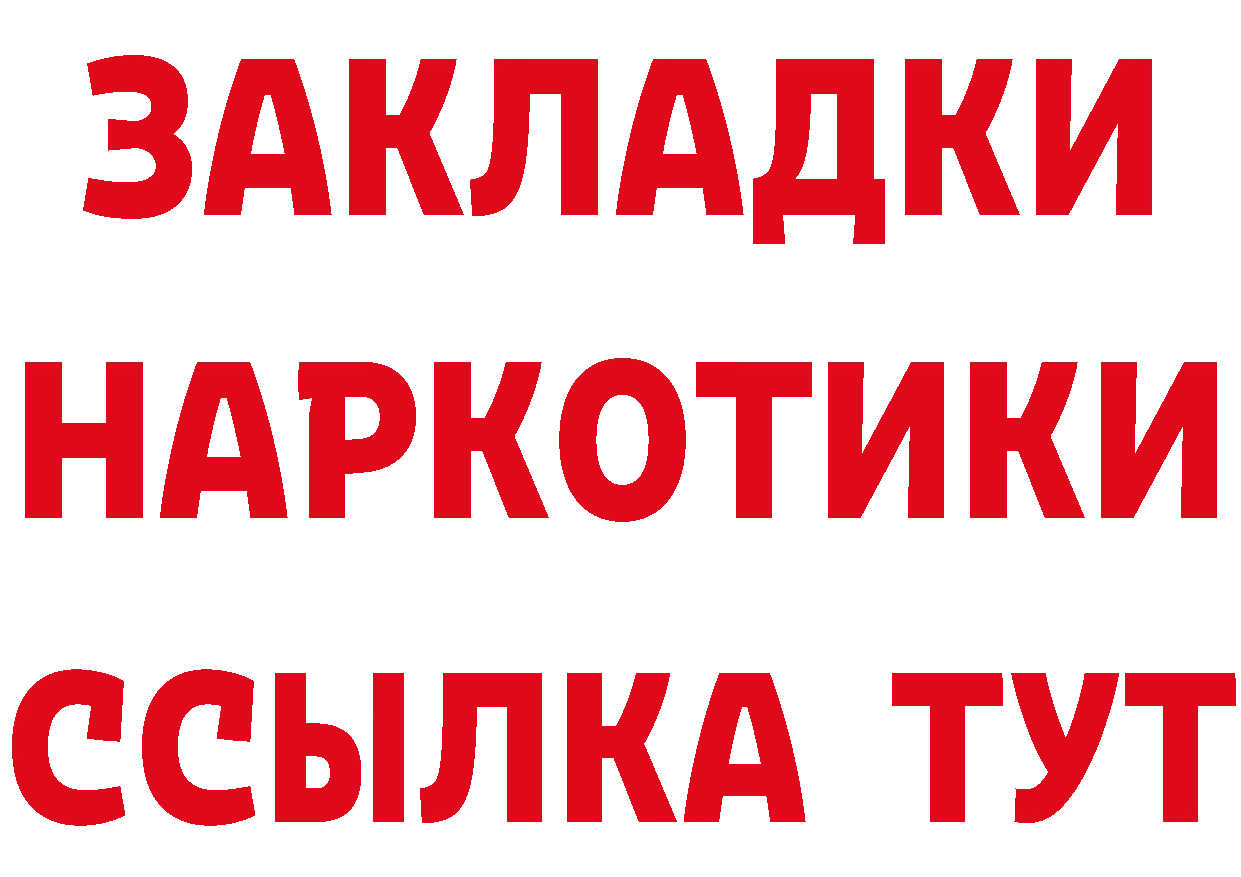 ЗАКЛАДКИ
НАРКОТИКИ
ССЫЛКА ТУТ